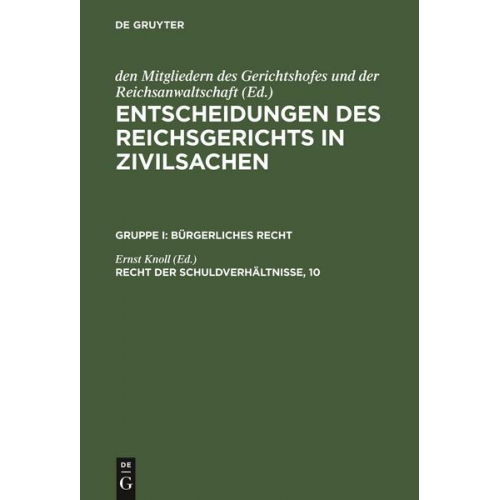 DE GRUYTER

den Mitgliedern des Gerichtshofes und der Reichsanwaltschaft (Ed.)

ENTSCHEIDUNGEN DES REICHSGERICHTS IN ZIVILSACHEN

GRUPPE I: BÜRGERLICHES RECHT

Ernst Knoll (Ed.)

RECHT DER SCHULDVERHÄLTNISSE, 10

DE
G